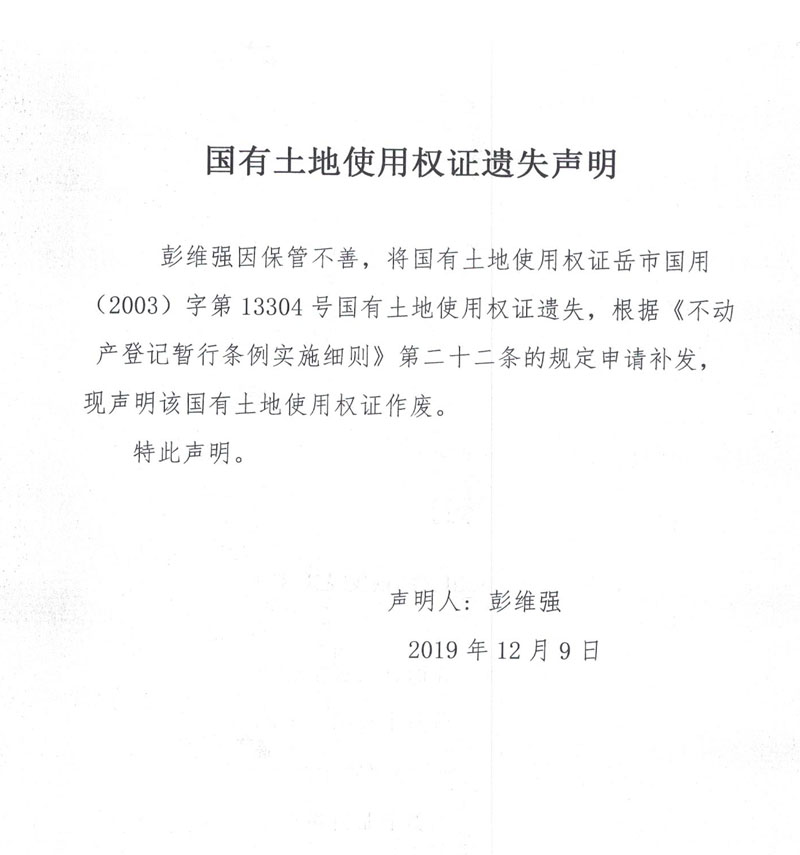 国有土地使用权证遗失声明

彭维强因保管不善，将国有土地使用权证岳市国用（2003）字第 13304 号国有土地使用权证遗失，根据《不动产登记暂行条例实施细则》第二十二条的规定申请补发，现声明该国有土地使用权证作废。

特此声明。

声明人：彭维强

2019 年 12 月 9 日